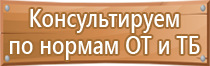 Консультируем по нормам ОТ и ТБ